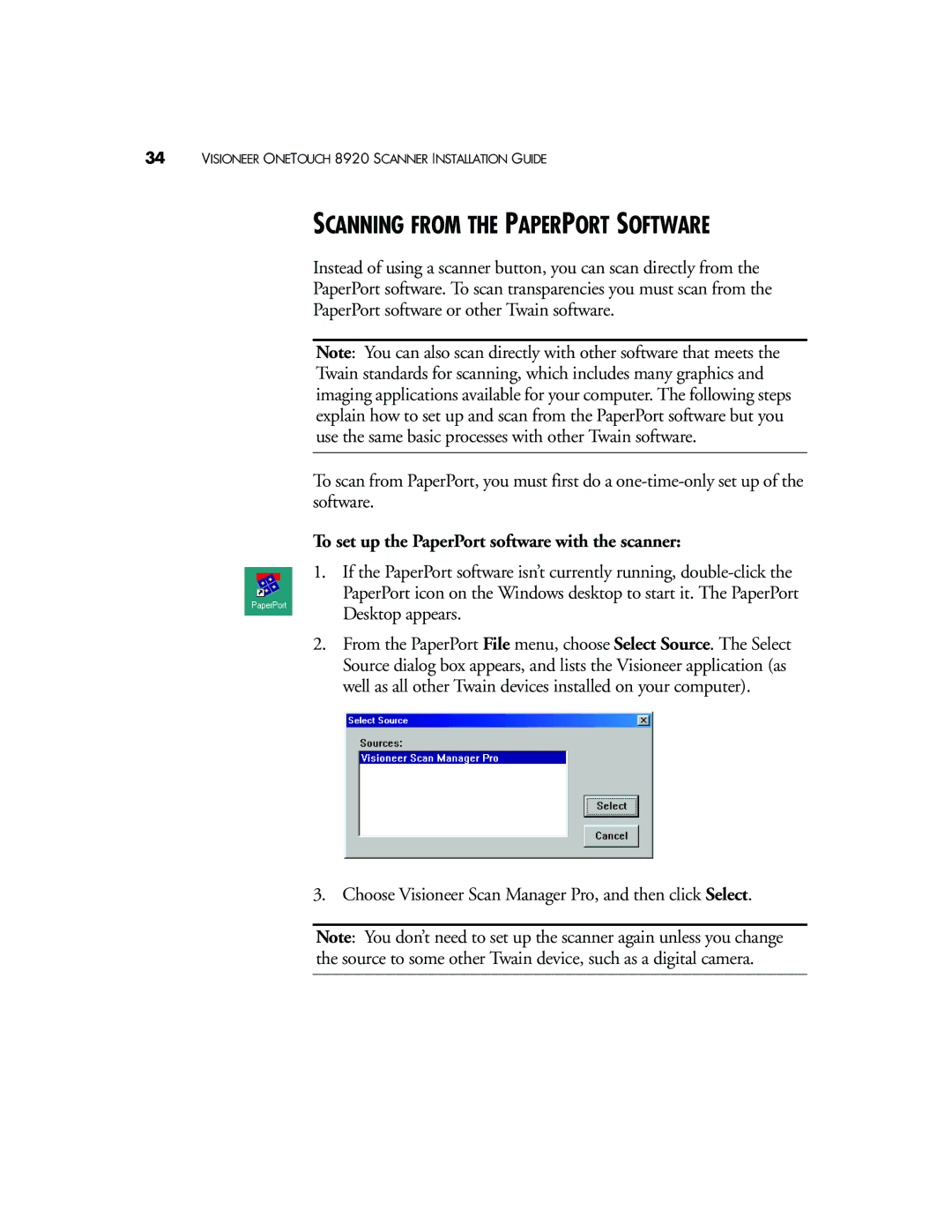 34 VISIONEER ONETOUCH 8920 SCANNER INSTALLATION GUIDE

SCANNING FROM THE PAPERPORT SOFTWARE

Instead of using a scanner button, you can scan directly from the PaperPort software. To scan transparencies you must scan from the PaperPort software or other Twain software.

Note: You can also scan directly with other software that meets the Twain standards for scanning, which includes many graphics and imaging applications available for your computer. The following steps explain how to set up and scan from the PaperPort software but you use the same basic processes with other Twain software.

To scan from PaperPort, you must first do a one-time-only set up of the software.

To set up the PaperPort software with the scanner:

PaperPort

1. If the PaperPort software isn't currently running, double-click the PaperPort icon on the Windows desktop to start it. The PaperPort Desktop appears.

2. From the PaperPort File menu, choose Select Source. The Select Source dialog box appears, and lists the Visioneer application (as well as all other Twain devices installed on your computer).

Select Source
Sources:
Visioneer Scan Manager Pro
Select
Cancel

3. Choose Visioneer Scan Manager Pro, and then click Select.

Note: You don't need to set up the scanner again unless you change the source to some other Twain device, such as a digital camera.